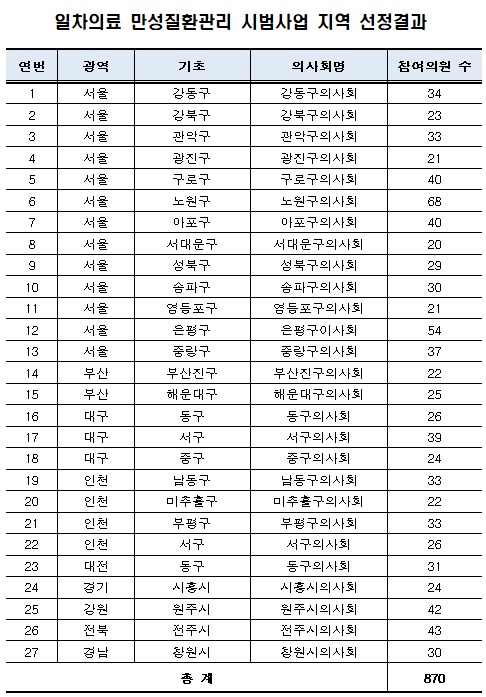 일차의료 만성질환관리 시범사업 지역 선정결과

| 연번 | 광역 | 기초 | 의사회명 | 참여의원 수 |
|---|---|---|---|---|
| 1 | 서울 | 강동구 | 강동구의사회 | 34 |
| 2 | 서울 | 강북구 | 강북구의사회 | 23 |
| 3 | 서울 | 관악구 | 관악구의사회 | 33 |
| 4 | 서울 | 광진구 | 광진구의사회 | 21 |
| 5 | 서울 | 구로구 | 구로구의사회 | 40 |
| 6 | 서울 | 노원구 | 노원구의사회 | 68 |
| 7 | 서울 | 마포구 | 마포구의사회 | 40 |
| 8 | 서울 | 서대문구 | 서대문구의사회 | 20 |
| 9 | 서울 | 성북구 | 성북구의사회 | 29 |
| 10 | 서울 | 송파구 | 송파구의사회 | 30 |
| 11 | 서울 | 영등포구 | 영등포구의사회 | 21 |
| 12 | 서울 | 은평구 | 은평구이사회 | 54 |
| 13 | 서울 | 중랑구 | 중랑구의사회 | 37 |
| 14 | 부산 | 부산진구 | 부산진구의사회 | 22 |
| 15 | 부산 | 해운대구 | 해운대구의사회 | 25 |
| 16 | 대구 | 동구 | 동구의사회 | 26 |
| 17 | 대구 | 서구 | 서구의사회 | 39 |
| 18 | 대구 | 중구 | 중구의사회 | 24 |
| 19 | 인천 | 남동구 | 남동구의사회 | 33 |
| 20 | 인천 | 미추홀구 | 미추홀구의사회 | 22 |
| 21 | 인천 | 부평구 | 부평구의사회 | 33 |
| 22 | 인천 | 서구 | 서구의사회 | 26 |
| 23 | 대전 | 동구 | 동구의사회 | 31 |
| 24 | 경기 | 시흥시 | 시흥시의사회 | 24 |
| 25 | 강원 | 원주시 | 원주시의사회 | 42 |
| 26 | 전북 | 전주시 | 전주시의사회 | 43 |
| 27 | 경남 | 창원시 | 창원시의사회 | 30 |
| 총 계 | | | | 870 |